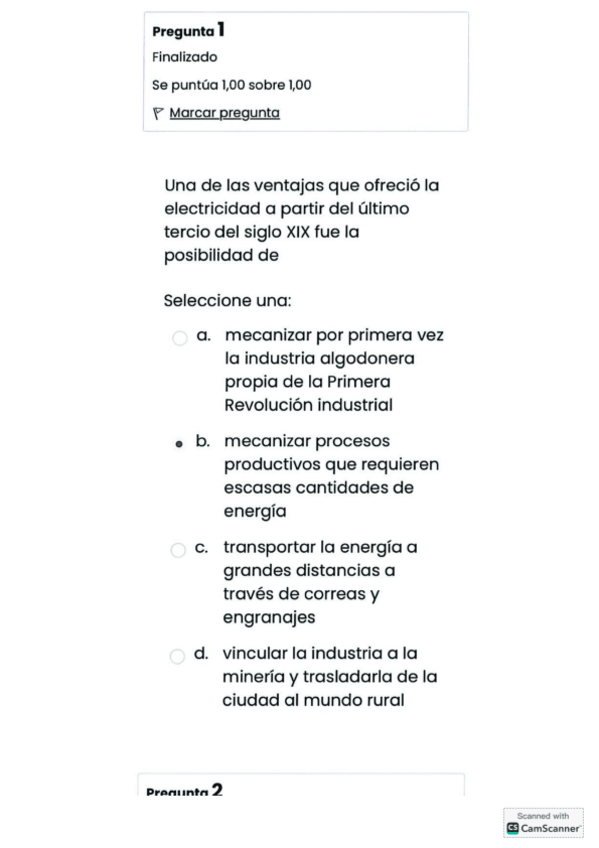 Pregunta 1
Finalizado
Se puntúa 1,00 sobre 1,00
Marcar pregunta

Una de las ventajas que ofreció la electricidad a partir del último tercio del siglo XIX fue la posibilidad de

Seleccione una:

a. mecanizar por primera vez la industria algodonera propia de la Primera Revolución industrial

b. mecanizar procesos productivos que requieren escasas cantidades de energía

c. transportar la energía a grandes distancias a través de correas y engranajes

d. vincular la industria a la minería y trasladarla de la ciudad al mundo rural

Pregunta 2

Scanned with CamScanner